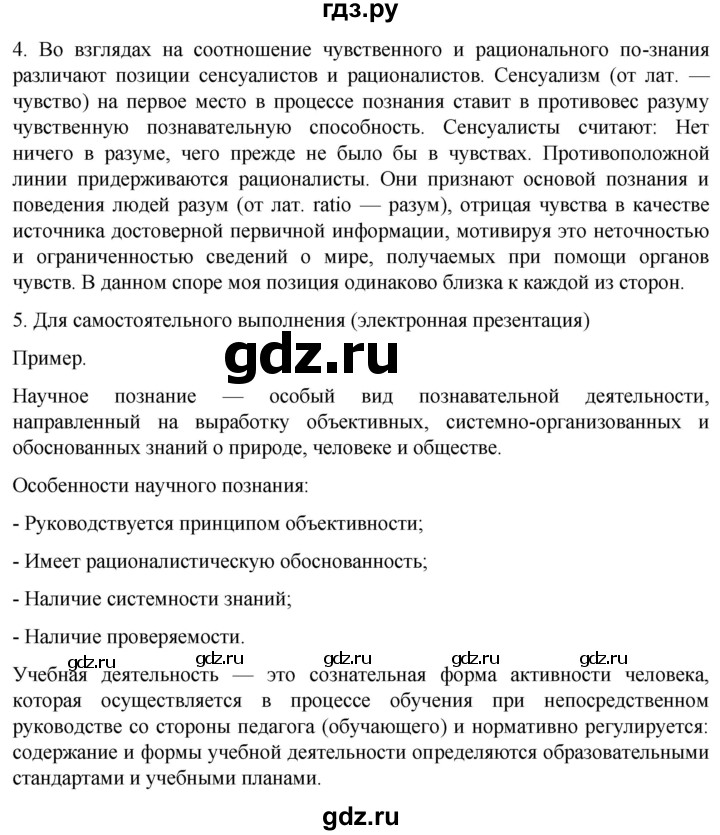 гдз.ру

4. Во взглядах на соотношение чувственного и рационального по-знания различают позиции сенсуалистов и рационалистов. Сенсуализм (от лат. — чувство) на первое место в процессе познания ставит в противовес разуму чувственную познавательную способность. Сенсуалисты считают: Нет ничего в разуме, чего прежде не было бы в чувствах. Противоположной линии придерживаются рационалисты. Они признают основой познания и поведения людей разум (от лат. ratio — разум), отрицая чувства в качестве источника достоверной первичной информации, мотивируя это неточностью и ограниченностью сведений о мире, получаемых при помощи органов чувств. В данном споре моя позиция одинаково близка к каждой из сторон.

5. Для самостоятельного выполнения (электронная презентация)

Пример.

gdz.ru

Научное познание — особый вид познавательной деятельности, направленный на выработку объективных, системно-организованных и обоснованных знаний о природе, человеке и обществе.

Особенности научного познания:

- Руководствуется принципом объективности;

- Имеет рационалистическую обоснованность;

- Наличие системности знаний;

- Наличие проверяемости.

gdz.ru gdz.ru gdz.ru gdz.ru gdz.ru

Учебная деятельность — это сознательная форма активности человека, которая осуществляется в процессе обучения при непосредственном руководстве со стороны педагога (обучающего) и нормативно регулируется: содержание и формы учебной деятельности определяются образовательными стандартами и учебными планами.

gdz.ru